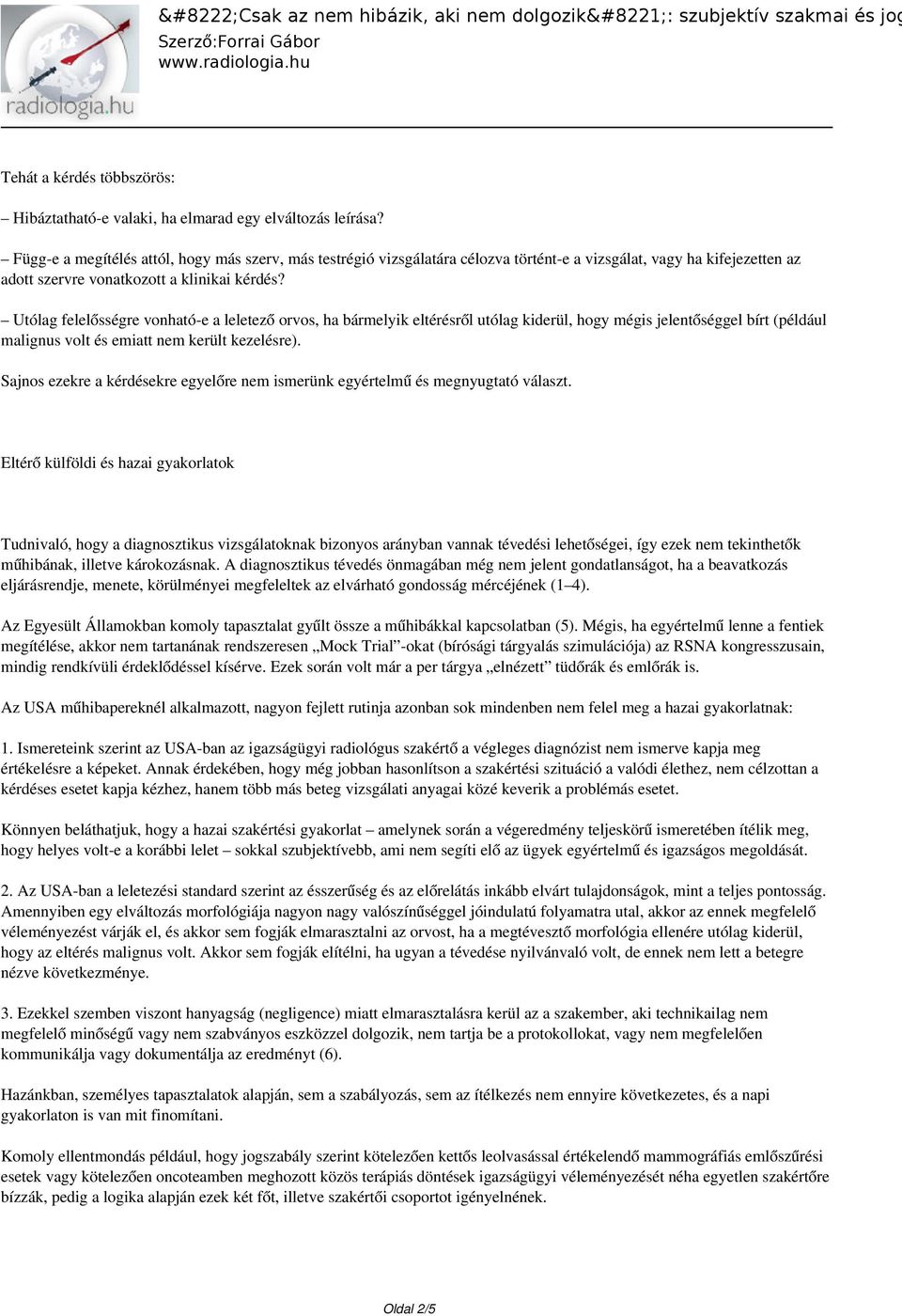 radiologia.hu

&#8222;Csak az nem hibázik, aki nem dolgozik&#8221;: szubjektív szakmai és jog
Szerző:Forrai Gábor
www.radiologia.hu

Tehát a kérdés többszörös:

– Hibáztatható-e valaki, ha elmarad egy elváltozás leírása?

– Függ-e a megítélés attól, hogy más szerv, más testrégió vizsgálatára célozva történt-e a vizsgálat, vagy ha kifejezetten az adott szervre vonatkozott a klinikai kérdés?

– Utólag felelősségre vonható-e a leletező orvos, ha bármelyik eltérésről utólag kiderül, hogy mégis jelentőséggel bírt (például malignus volt és emiatt nem került kezelésre).

Sajnos ezekre a kérdésekre egyelőre nem ismerünk egyértelmű és megnyugtató választ.

Eltérő külföldi és hazai gyakorlatok

Tudnivaló, hogy a diagnosztikus vizsgálatoknak bizonyos arányban vannak tévedési lehetőségei, így ezek nem tekinthetők műhibának, illetve károkozásnak. A diagnosztikus tévedés önmagában még nem jelent gondatlanságot, ha a beavatkozás eljárásrendje, menete, körülményei megfeleltek az elvárható gondosság mércéjének (1–4).

Az Egyesült Államokban komoly tapasztalat gyűlt össze a műhibákkal kapcsolatban (5). Mégis, ha egyértelmű lenne a fentiek megítélése, akkor nem tartanának rendszeresen „Mock Trial”-okat (bírósági tárgyalás szimulációja) az RSNA kongresszusain, mindig rendkívüli érdeklődéssel kísérve. Ezek során volt már a per tárgya „elnézett” tüdőrák és emlőrák is.

Az USA műhibapereknél alkalmazott, nagyon fejlett rutinja azonban sok mindenben nem felel meg a hazai gyakorlatnak:

1. Ismereteink szerint az USA-ban az igazságügyi radiológus szakértő a végleges diagnózist nem ismerve kapja meg értékelésre a képeket. Annak érdekében, hogy még jobban hasonlítson a szakértési szituáció a valódi élethez, nem célzottan a kérdéses esetet kapja kézhez, hanem több más beteg vizsgálati anyagai közé keverik a problémás esetet.

Könnyen beláthatjuk, hogy a hazai szakértési gyakorlat – amelynek során a végeredmény teljeskörű ismeretében ítélik meg, hogy helyes volt-e a korábbi lelet – sokkal szubjektívebb, ami nem segíti elő az ügyek egyértelmű és igazságos megoldását.

2. Az USA-ban a leletezési standard szerint az ésszerűség és az előrelátás inkább elvárt tulajdonságok, mint a teljes pontosság. Amennyiben egy elváltozás morfológiája nagyon nagy valószínűséggel jóindulatú folyamatra utal, akkor az ennek megfelelő véleményezést várják el, és akkor sem fogják elmarasztalni az orvost, ha a megtévesztő morfológia ellenére utólag kiderül, hogy az eltérés malignus volt. Akkor sem fogják elítélni, ha ugyan a tévedése nyilvánvaló volt, de ennek nem lett a betegre nézve következménye.

3. Ezekkel szemben viszont hanyagság (negligence) miatt elmarasztalásra kerül az a szakember, aki technikailag nem megfelelő minőségű vagy nem szabványos eszközzel dolgozik, nem tartja be a protokollokat, vagy nem megfelelően kommunikálja vagy dokumentálja az eredményt (6).

Hazánkban, személyes tapasztalatok alapján, sem a szabályozás, sem az ítélkezés nem ennyire következetes, és a napi gyakorlaton is van mit finomítani.

Komoly ellentmondás például, hogy jogszabály szerint kötelezően kettős leolvasással értékelendő mammográfiás emlőszűrési esetek vagy kötelezően oncoteamben meghozott közös terápiás döntések igazságügyi véleményezését néha egyetlen szakértőre bízzák, pedig a logika alapján ezek két főt, illetve szakértői csoportot igényelnének.

Oldal 2/5